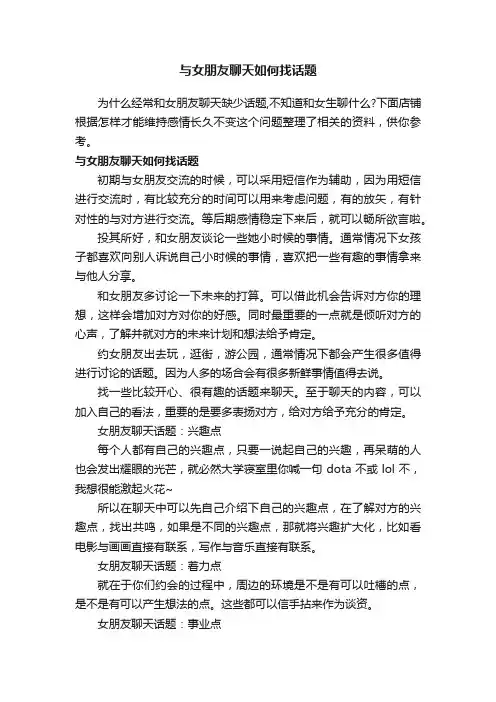 与女朋友聊天如何找话题

为什么经常和女朋友聊天缺少话题,不知道和女生聊什么?下面店铺根据怎样才能维持感情长久不变这个问题整理了相关的资料，供你参考。

与女朋友聊天如何找话题

初期与女朋友交流的时候，可以采用短信作为辅助，因为用短信进行交流时，有比较充分的时间可以用来考虑问题，有的放矢，有针对性的与对方进行交流。等后期感情稳定下来后，就可以畅所欲言啦。

投其所好，和女朋友谈论一些她小时候的事情。通常情况下女孩子都喜欢向别人诉说自己小时候的事情，喜欢把一些有趣的事情拿来与他人分享。

和女朋友多讨论一下未来的打算。可以借此机会告诉对方你的理想，这样会增加对方对你的好感。同时最重要的一点就是倾听对方的心声，了解并就对方的未来计划和想法给予肯定。

约女朋友出去玩，逛街，游公园，通常情况下都会产生很多值得进行讨论的话题。因为人多的场合会有很多新鲜事情值得去说。

找一些比较开心、很有趣的话题来聊天。至于聊天的内容，可以加入自己的看法，重要的是要多表扬对方，给对方给予充分的肯定。

女朋友聊天话题：兴趣点

每个人都有自己的兴趣点，只要一说起自己的兴趣，再呆萌的人也会发出耀眼的光芒，就必然大学寝室里你喊一句 dota 不或 lol 不，我想很能激起火花~

所以在聊天中可以先自己介绍下自己的兴趣点，在了解对方的兴趣点，找出共鸣，如果是不同的兴趣点，那就将兴趣扩大化，比如看电影与画画直接有联系，写作与音乐直接有联系。

女朋友聊天话题：着力点

就在于你们约会的过程中，周边的环境是不是有可以吐槽的点，是不是有可以产生想法的点。这些都可以信手拈来作为谈资。

女朋友聊天话题：事业点